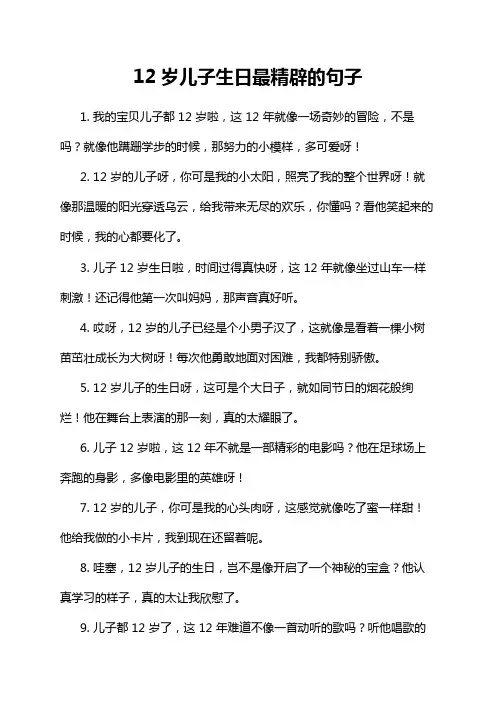 12 岁儿子生日最精辟的句子

1. 我的宝贝儿子都 12 岁啦，这 12 年就像一场奇妙的冒险，不是吗？就像他蹒跚学步的时候，那努力的小模样，多可爱呀！

2. 12 岁的儿子呀，你可是我的小太阳，照亮了我的整个世界呀！就像那温暖的阳光穿透乌云，给我带来无尽的欢乐，你懂吗？看他笑起来的时候，我的心都要化了。

3. 儿子 12 岁生日啦，时间过得真快呀，这 12 年就像坐过山车一样刺激！还记得他第一次叫妈妈，那声音真好听。

4. 哎呀，12 岁的儿子已经是个小男子汉了，这就像是看着一棵小树苗茁壮成长为大树呀！每次他勇敢地面对困难，我都特别骄傲。

5. 12 岁儿子的生日呀，这可是个大日子，就如同节日的烟花般绚烂！他在舞台上表演的那一刻，真的太耀眼了。

6. 儿子 12 岁啦，这 12 年不就是一部精彩的电影吗？他在足球场上奔跑的身影，多像电影里的英雄呀！

7. 12 岁的儿子，你可是我的心头肉呀，这感觉就像吃了蜜一样甜！他给我做的小卡片，我到现在还留着呢。

8. 哇塞，12 岁儿子的生日，岂不是像开启了一个神秘的宝盒？他认真学习的样子，真的太让我欣慰了。

9. 儿子都 12 岁了，这 12 年难道不像一首动听的歌吗？听他唱歌的